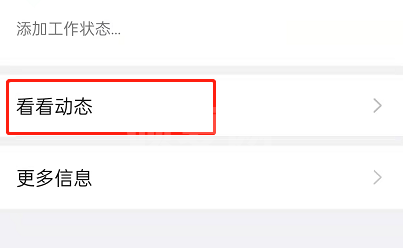 添加工作状态...

看看动态

更多信息